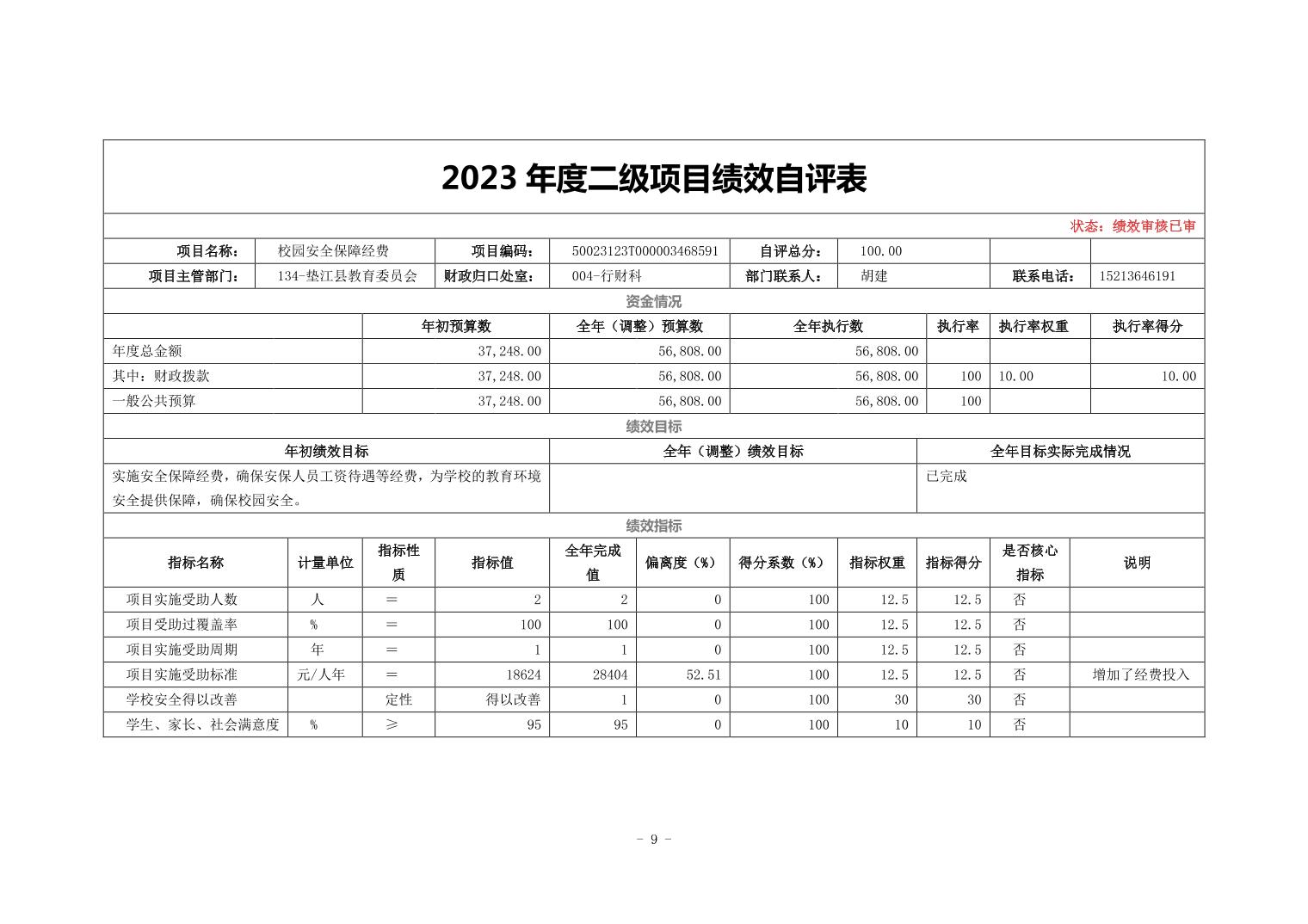 2023 年度二级项目绩效自评表

状态：绩效审核已审

| 项目名称： | 校园安全保障经费 | 项目编码： | 50023123T000003468591 | 自评总分： | 100.00 | | |
|---|---|---|---|---|---|---|---|
| 项目主管部门： | 134-垫江县教育委员会 | 财政归口处室： | 004-行财科 | 部门联系人： | 胡建 | 联系电话： | 15213646191 |

资金情况

| | 年初预算数 | 全年（调整）预算数 | 全年执行数 | 执行率 | 执行率权重 | 执行率得分 |
|---|---|---|---|---|---|---|
| 年度总金额 | 37,248.00 | 56,808.00 | 56,808.00 | | | |
| 其中：财政拨款 | 37,248.00 | 56,808.00 | 56,808.00 | 100 | 10.00 | 10.00 |
| 一般公共预算 | 37,248.00 | 56,808.00 | 56,808.00 | 100 | | |

绩效目标

| 年初绩效目标 | 全年（调整）绩效目标 | 全年目标实际完成情况 |
|---|---|---|
| 实施安全保障经费，确保安保人员工资待遇等经费，为学校的教育环境安全提供保障，确保校园安全。 | | 已完成 |

绩效指标

| 指标名称 | 计量单位 | 指标性质 | 指标值 | 全年完成值 | 偏离度（%） | 得分系数（%） | 指标权重 | 指标得分 | 是否核心指标 | 说明 |
|---|---|---|---|---|---|---|---|---|---|---|
| 项目实施受助人数 | 人 | ＝ | 2 | 2 | 0 | 100 | 12.5 | 12.5 | 否 | |
| 项目受助过覆盖率 | % | ＝ | 100 | 100 | 0 | 100 | 12.5 | 12.5 | 否 | |
| 项目实施受助周期 | 年 | ＝ | 1 | 1 | 0 | 100 | 12.5 | 12.5 | 否 | |
| 项目实施受助标准 | 元/人年 | ＝ | 18624 | 28404 | 52.51 | 100 | 12.5 | 12.5 | 否 | 增加了经费投入 |
| 学校安全得以改善 | | 定性 | 得以改善 | 1 | 0 | 100 | 30 | 30 | 否 | |
| 学生、家长、社会满意度 | % | ≥ | 95 | 95 | 0 | 100 | 10 | 10 | 否 | |

- 9 -